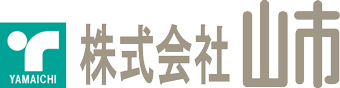 YAMAICHI
株式会社 山市